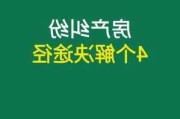 房产纠纷
4个解决途径